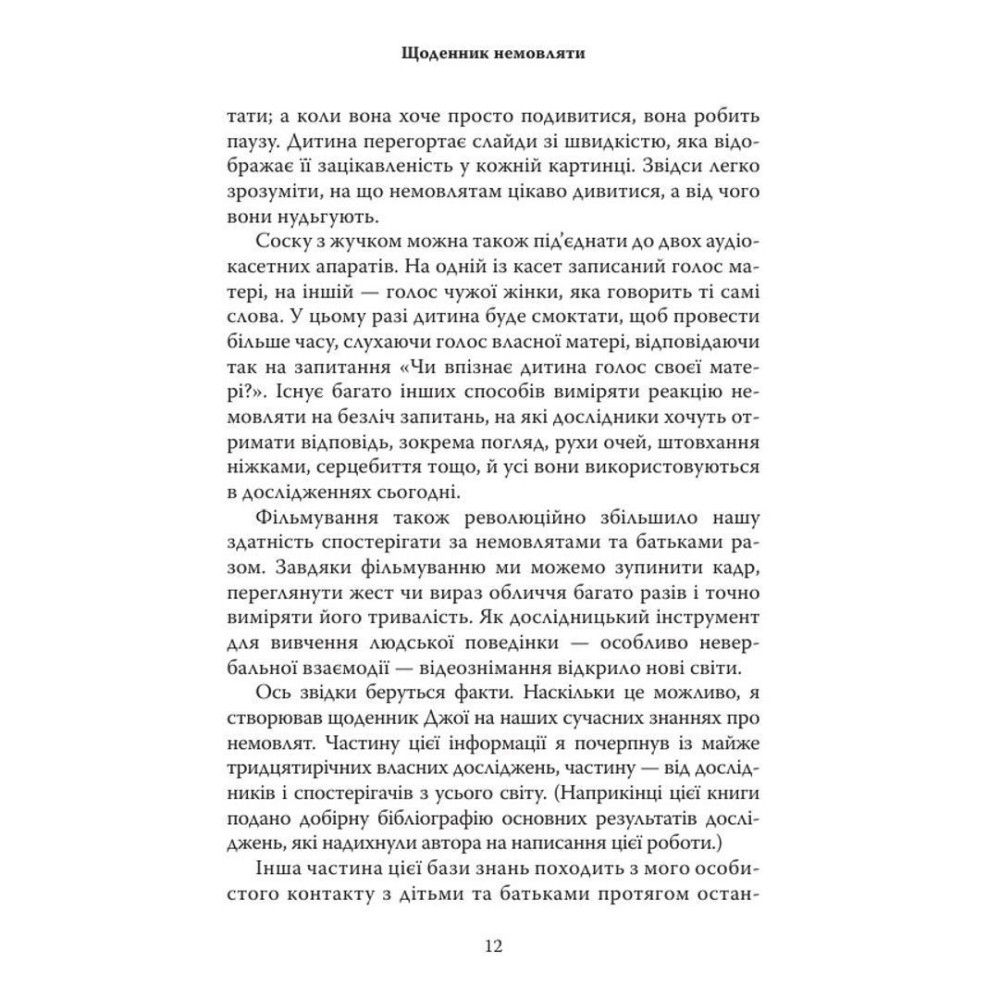 Щоденник немовляти

тати; а коли вона хоче просто подивитися, вона робить паузу. Дитина перегортає слайди зі швидкістю, яка відображає її зацікавленість у кожній картинці. Звідси легко зрозуміти, на що немовлятам цікаво дивитися, а від чого вони нудьгують.

Соску з жучком можна також під'єднати до двох аудіокасетних апаратів. На одній із касет записаний голос матері, на іншій — голос чужої жінки, яка говорить ті самі слова. У цьому разі дитина буде смоктати, щоб провести більше часу, слухаючи голос власної матері, відповідаючи так на запитання «Чи впізнає дитина голос своєї матері?». Існує багато інших способів виміряти реакцію немовляти на безліч запитань, на які дослідники хочуть отримати відповідь, зокрема погляд, рухи очей, штовхання ніжками, серцебиття тощо, й усі вони використовуються в дослідженнях сьогодні.

Фільмування також революційно збільшило нашу здатність спостерігати за немовлятами та батьками разом. Завдяки фільмуванню ми можемо зупинити кадр, переглянути жест чи вираз обличчя багато разів і точно виміряти його тривалість. Як дослідницький інструмент для вивчення людської поведінки — особливо невербальної взаємодії — відеознімання відкрило нові світи.

Ось звідки беруться факти. Наскільки це можливо, я створював щоденник Джої на наших сучасних знаннях про немовлят. Частину цієї інформації я почерпнув із майже тридцятирічних власних досліджень, частину — від дослідників і спостерігачів з усього світу. (Наприкінці цієї книги подано добірну бібліографію основних результатів досліджень, які надихнули автора на написання цієї роботи.)

Інша частина цієї бази знань походить з мого особистого контакту з дітьми та батьками протягом остан-

12